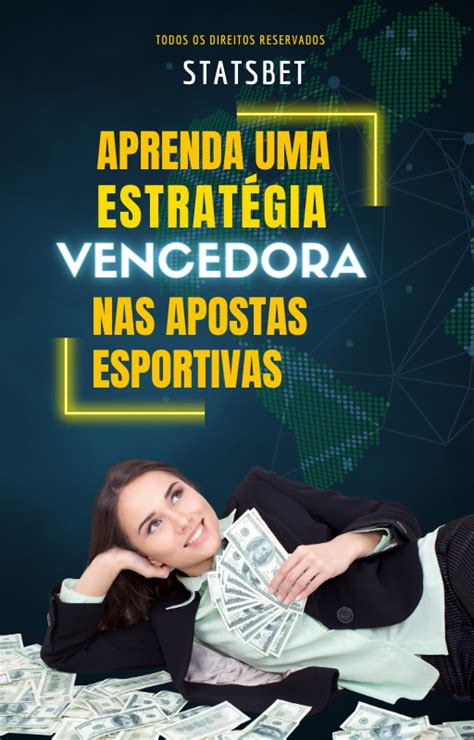 TODOS OS DIREITOS RESERVADOS

STATSBET

APRENDA UMA ESTRATÉGIA VENCEDORA NAS APOSTAS ESPORTIVAS